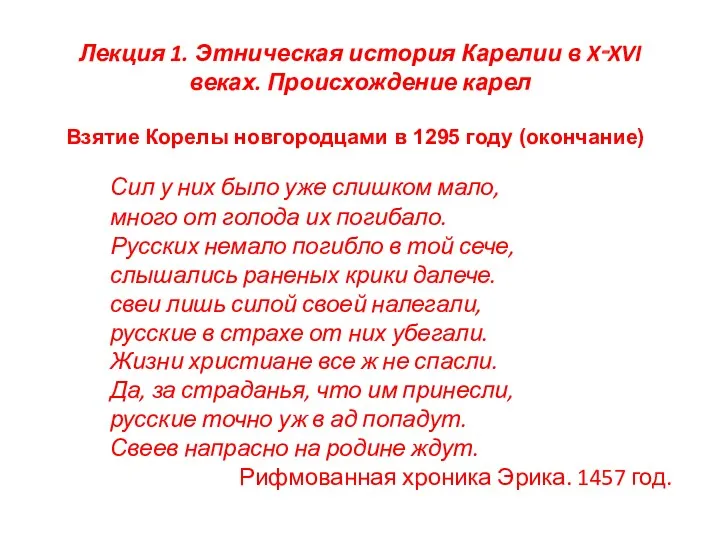 Лекция 1. Этническая история Карелии в X-XVI веках. Происхождение карел

Взятие Корелы новгородцами в 1295 году (окончание)

Сил у них было уже слишком мало,
много от голода их погибало.
Русских немало погибло в той сече,
слышались раненых крики далече.
свеи лишь силой своей налегали,
русские в страхе от них убегали.
Жизни христиане все ж не спасли.
Да, за страданья, что им принесли,
русские точно уж в ад попадут.
Свеев напрасно на родине ждут.
Рифмованная хроника Эрика. 1457 год.